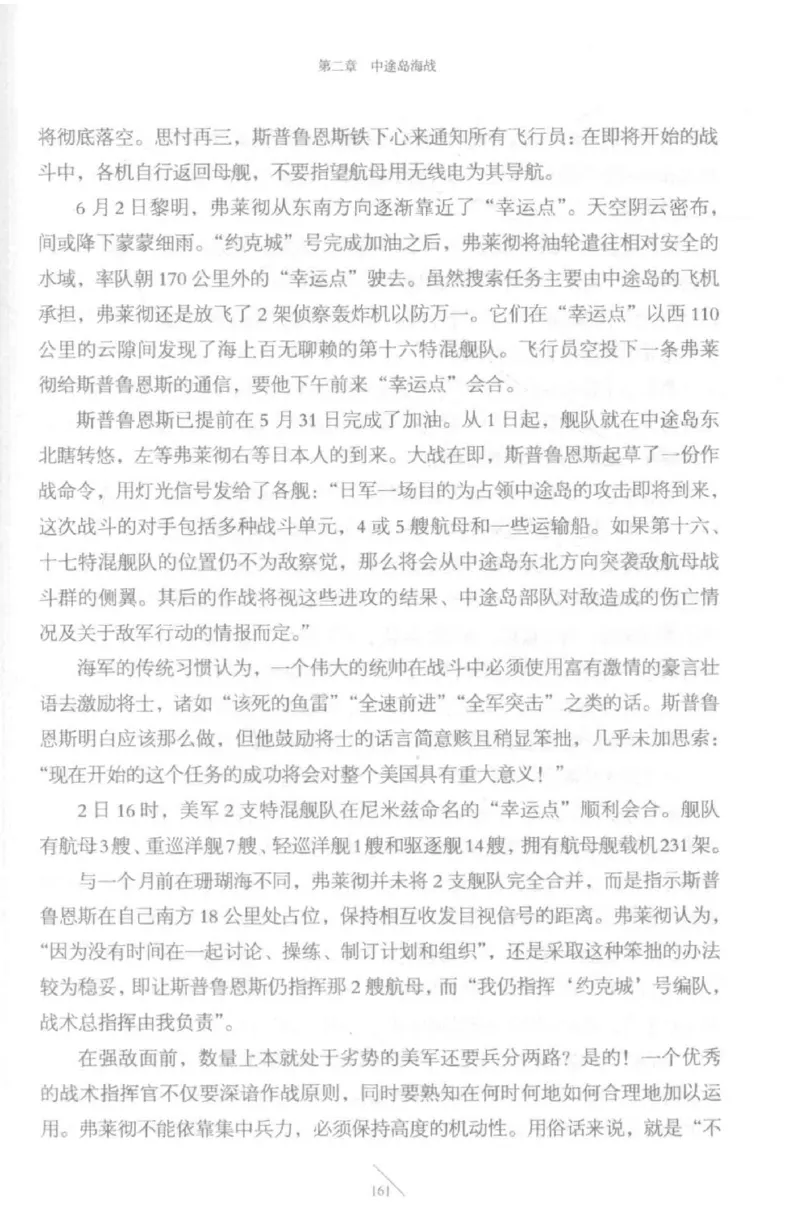 第二章 中途岛海战

将彻底落空。思忖再三，斯普鲁恩斯铁下心来通知所有飞行员：在即将开始的战斗中，各机自行返回母舰，不要指望航母用无线电为其导航。

6月2日黎明，弗莱彻从东南方向逐渐靠近了“幸运点”。天空阴云密布，间或降下蒙蒙细雨。“约克城”号完成加油之后，弗莱彻将油轮遣往相对安全的水域，率队朝170公里外的“幸运点”驶去。虽然搜索任务主要由中途岛的飞机承担，弗莱彻还是放飞了2架侦察轰炸机以防万一。它们在“幸运点”以西110公里的云隙间发现了海上百无聊赖的第十六特混舰队。飞行员空投下一条弗莱彻给斯普鲁恩斯的通信，要他下午前来“幸运点”会合。

斯普鲁恩斯已提前在5月31日完成了加油。从1日起，舰队就在中途岛东北瞎转悠，左等弗莱彻右等日本人的到来。大战在即，斯普鲁恩斯起草了一份作战命令，用灯光信号发给了各舰：“日军一场目的为占领中途岛的攻击即将到来，这次战斗的对手包括多种战斗单元，4或5艘航母和一些运输船。如果第十六、十七特混舰队的位置仍不为敌察觉，那么将会从中途岛东北方向突袭敌航母战斗群的侧翼。其后的作战将视这些进攻的结果、中途岛部队对敌造成的伤亡情况及关于敌军行动的情报而定。”

海军的传统习惯认为，一个伟大的统帅在战斗中必须使用富有激情的豪言壮语去激励将士，诸如“该死的鱼雷”“全速前进”“全军突击”之类的话。斯普鲁恩斯明白应该那么做，但他鼓励将士的话言简意赅且稍显笨拙，几乎未加思索：“现在开始的这个任务的成功将会对整个美国具有重大意义！”

2日16时，美军2支特混舰队在尼米兹命名的“幸运点”顺利会合。舰队有航母3艘、重巡洋舰7艘、轻巡洋舰1艘和驱逐舰14艘，拥有航母舰载机231架。

与一个月前在珊瑚海不同，弗莱彻并未将2支舰队完全合并，而是指示斯普鲁恩斯在自己南方18公里处占位，保持相互收发目视信号的距离。弗莱彻认为，“因为没有时间在一起讨论、操练、制订计划和组织”，还是采取这种笨拙的办法较为稳妥，即让斯普鲁恩斯仍指挥那2艘航母，而“我仍指挥‘约克城’号编队，战术总指挥由我负责”。

在强敌面前，数量上本就处于劣势的美军还要兵分两路？是的！一个优秀的战术指挥官不仅要深谙作战原则，同时要熟知在何时何地如何合理地加以运用。弗莱彻不能依靠集中兵力，必须保持高度的机动性。用俗话来说，就是“不

161